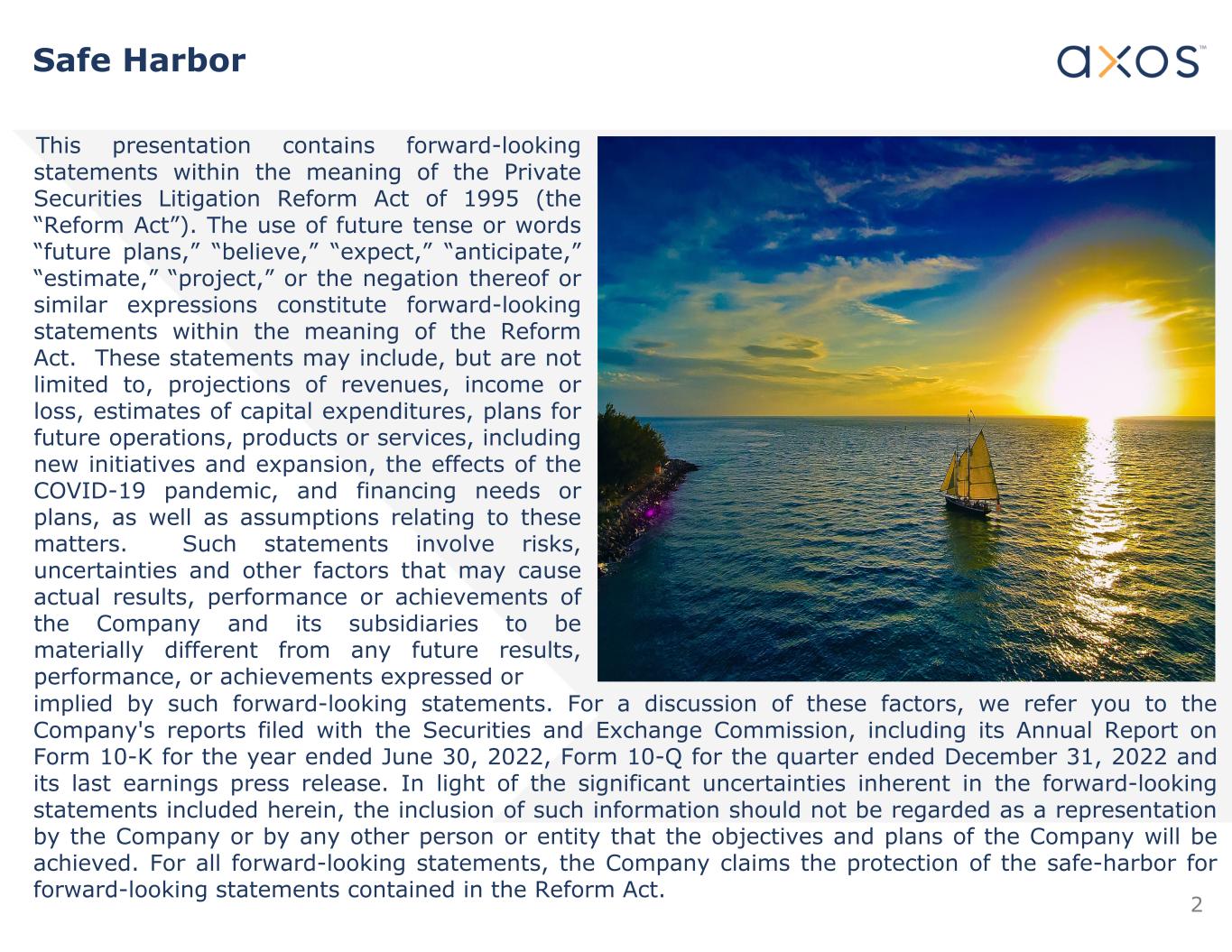 Safe Harbor

axos™

This presentation contains forward-looking statements within the meaning of the Private Securities Litigation Reform Act of 1995 (the “Reform Act”). The use of future tense or words “future plans,” “believe,” “expect,” “anticipate,” “estimate,” “project,” or the negation thereof or similar expressions constitute forward-looking statements within the meaning of the Reform Act. These statements may include, but are not limited to, projections of revenues, income or loss, estimates of capital expenditures, plans for future operations, products or services, including new initiatives and expansion, the effects of the COVID-19 pandemic, and financing needs or plans, as well as assumptions relating to these matters. Such statements involve risks, uncertainties and other factors that may cause actual results, performance or achievements of the Company and its subsidiaries to be materially different from any future results, performance, or achievements expressed or implied by such forward-looking statements. For a discussion of these factors, we refer you to the Company's reports filed with the Securities and Exchange Commission, including its Annual Report on Form 10-K for the year ended June 30, 2022, Form 10-Q for the quarter ended December 31, 2022 and its last earnings press release. In light of the significant uncertainties inherent in the forward-looking statements included herein, the inclusion of such information should not be regarded as a representation by the Company or by any other person or entity that the objectives and plans of the Company will be achieved. For all forward-looking statements, the Company claims the protection of the safe-harbor for forward-looking statements contained in the Reform Act.

2